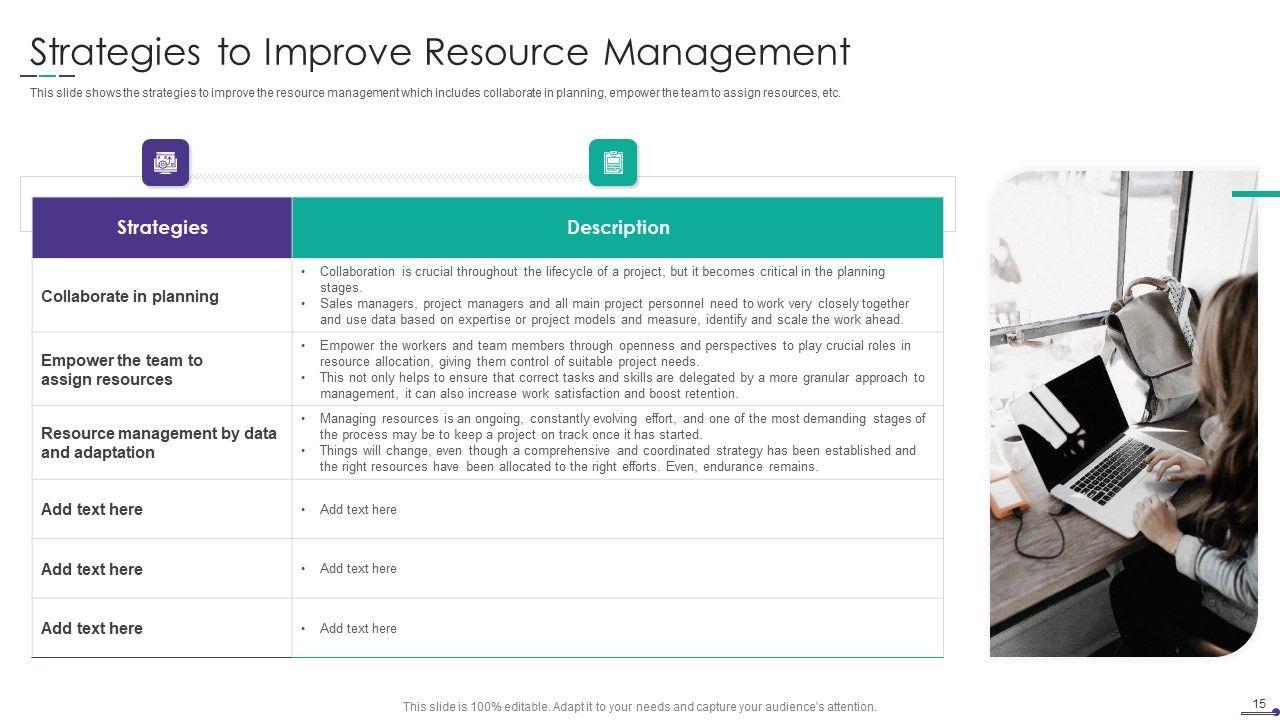 Strategies to Improve Resource Management

This slide shows the strategies to improve the resource management which includes collaborate in planning, empower the team to assign resources, etc.

| Strategies | Description |
|---|---|
| Collaborate in planning | • Collaboration is crucial throughout the lifecycle of a project, but it becomes critical in the planning stages. • Sales managers, project managers and all main project personnel need to work very closely together and use data based on expertise or project models and measure, identify and scale the work ahead. |
| Empower the team to assign resources | • Empower the workers and team members through openness and perspectives to play crucial roles in resource allocation, giving them control of suitable project needs. • This not only helps to ensure that correct tasks and skills are delegated by a more granular approach to management, it can also increase work satisfaction and boost retention. |
| Resource management by data and adaptation | • Managing resources is an ongoing, constantly evolving effort, and one of the most demanding stages of the process may be to keep a project on track once it has started. • Things will change, even though a comprehensive and coordinated strategy has been established and the right resources have been allocated to the right efforts. Even, endurance remains. |
| Add text here | • Add text here |
| Add text here | • Add text here |
| Add text here | • Add text here |

This slide is 100% editable. Adapt it to your needs and capture your audience's attention.

15